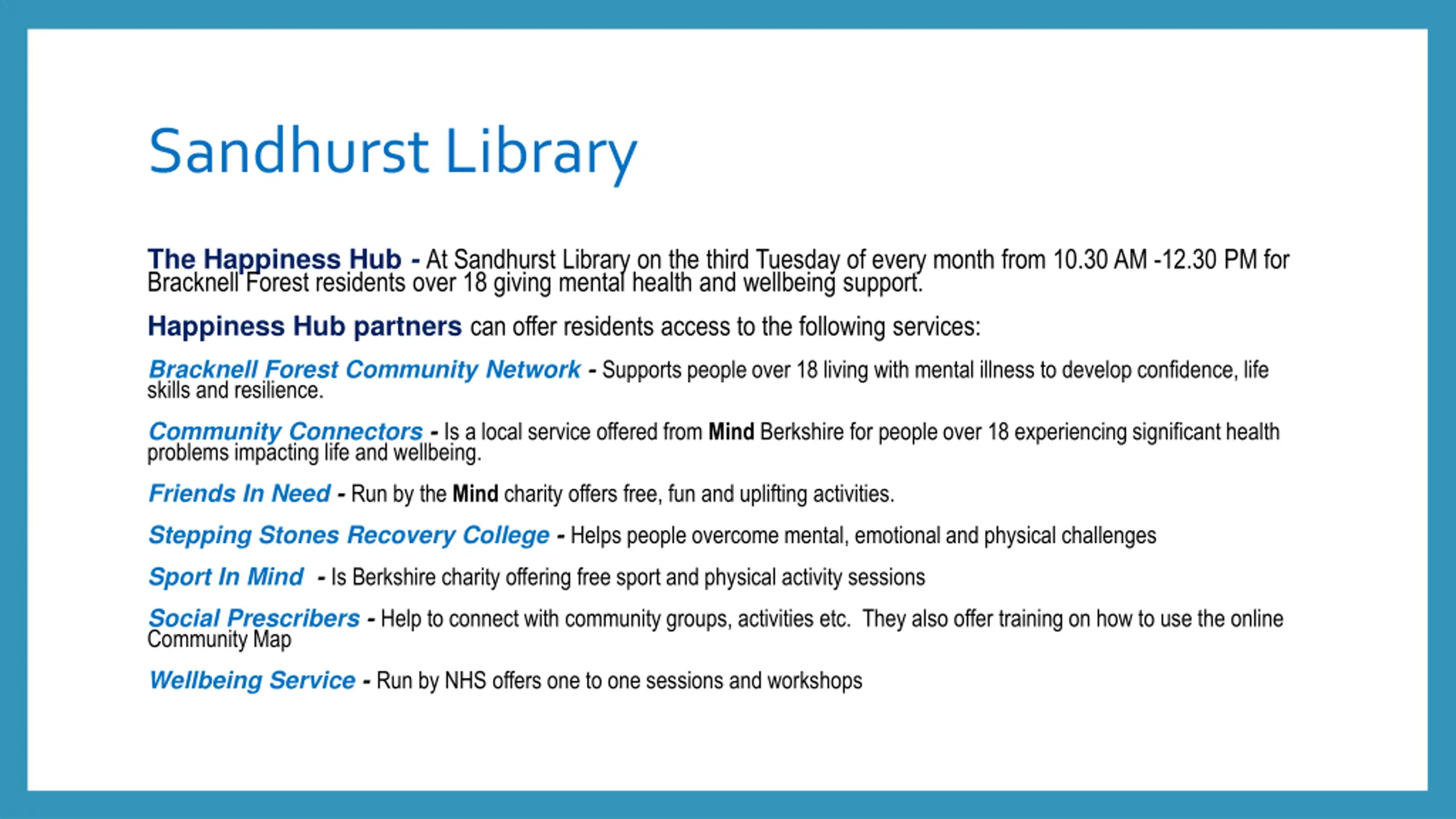 Sandhurst Library

The Happiness Hub - At Sandhurst Library on the third Tuesday of every month from 10.30 AM -12.30 PM for Bracknell Forest residents over 18 giving mental health and wellbeing support.

Happiness Hub partners can offer residents access to the following services:

Bracknell Forest Community Network - Supports people over 18 living with mental illness to develop confidence, life skills and resilience.

Community Connectors - Is a local service offered from Mind Berkshire for people over 18 experiencing significant health problems impacting life and wellbeing.

Friends In Need - Run by the Mind charity offers free, fun and uplifting activities.

Stepping Stones Recovery College - Helps people overcome mental, emotional and physical challenges

Sport In Mind - Is Berkshire charity offering free sport and physical activity sessions

Social Prescribers - Help to connect with community groups, activities etc. They also offer training on how to use the online Community Map

Wellbeing Service - Run by NHS offers one to one sessions and workshops